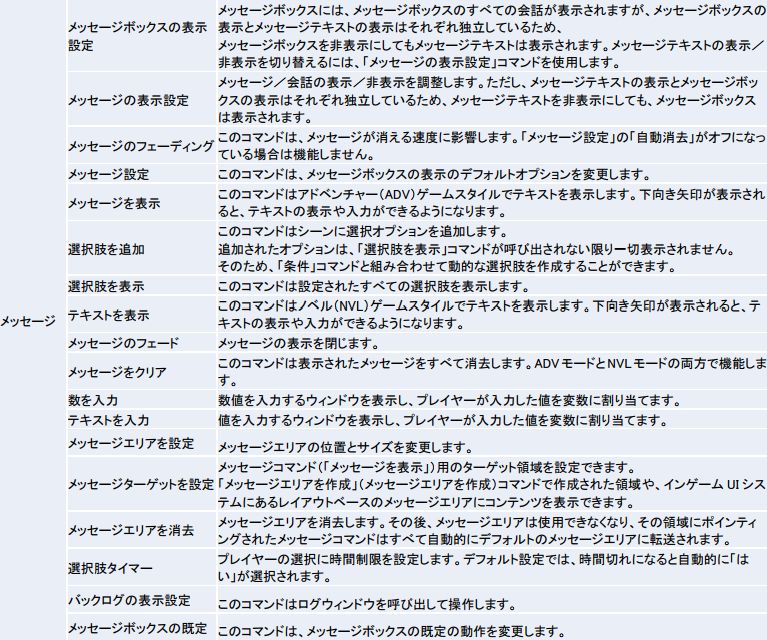 | | | |
|---|---|---|
| メッセージ | メッセージボックスの表示設定 | メッセージボックスには、メッセージボックスのすべての会話が表示されますが、メッセージボックスの表示とメッセージテキストの表示はそれぞれ独立しているため、メッセージボックスを非表示にしてもメッセージテキストは表示されます。メッセージテキストの表示／非表示を切り替えるには、「メッセージの表示設定」コマンドを使用します。 |
| | メッセージの表示設定 | メッセージ／会話の表示／非表示を調整します。ただし、メッセージテキストの表示とメッセージボックスの表示はそれぞれ独立しているため、メッセージテキストを非表示にしても、メッセージボックスは表示されます。 |
| | メッセージのフェーディング | このコマンドは、メッセージが消える速度に影響します。「メッセージ設定」の「自動消去」がオフになっている場合は機能しません。 |
| | メッセージ設定 | このコマンドは、メッセージボックスの表示のデフォルトオプションを変更します。 |
| | メッセージを表示 | このコマンドはアドベンチャー（ADV）ゲームスタイルでテキストを表示します。下向き矢印が表示されると、テキストの表示や入力ができるようになります。 |
| | 選択肢を追加 | このコマンドはシーンに選択オプションを追加します。追加されたオプションは、「選択肢を表示」コマンドが呼び出されない限り一切表示されません。そのため、「条件」コマンドと組み合わせて動的な選択肢を作成することができます。 |
| | 選択肢を表示 | このコマンドは設定されたすべての選択肢を表示します。 |
| | テキストを表示 | このコマンドはノベル（NVL）ゲームスタイルでテキストを表示します。下向き矢印が表示されると、テキストの表示や入力ができるようになります。 |
| | メッセージのフェード | メッセージの表示を閉じます。 |
| | メッセージをクリア | このコマンドは表示されたメッセージをすべて消去します。ADV モードと NVL モードの両方で機能します。 |
| | 数を入力 | 数値を入力するウィンドウを表示し、プレイヤーが入力した値を変数に割り当てます。 |
| | テキストを入力 | 値を入力するウィンドウを表示し、プレイヤーが入力した値を変数に割り当てます。 |
| | メッセージエリアを設定 | メッセージエリアの位置とサイズを変更します。 |
| | メッセージターゲットを設定 | メッセージコマンド（「メッセージを表示」）用のターゲット領域を設定できます。「メッセージエリアを作成」（メッセージエリアを作成）コマンドで作成された領域や、インゲーム UI システムにあるレイアウトベースのメッセージエリアにコンテンツを表示できます。 |
| | メッセージエリアを消去 | メッセージエリアを消去します。その後、メッセージエリアは使用できなくなり、その領域にポインティングされたメッセージコマンドはすべて自動的にデフォルトのメッセージエリアに転送されます。 |
| | 選択肢タイマー | プレイヤーの選択に時間制限を設定します。デフォルト設定では、時間切れになると自動的に「はい」が選択されます。 |
| | バックログの表示設定 | このコマンドはログウィンドウを呼び出して操作します。 |
| | メッセージボックスの既定 | このコマンドは、メッセージボックスの既定の動作を変更します。 |